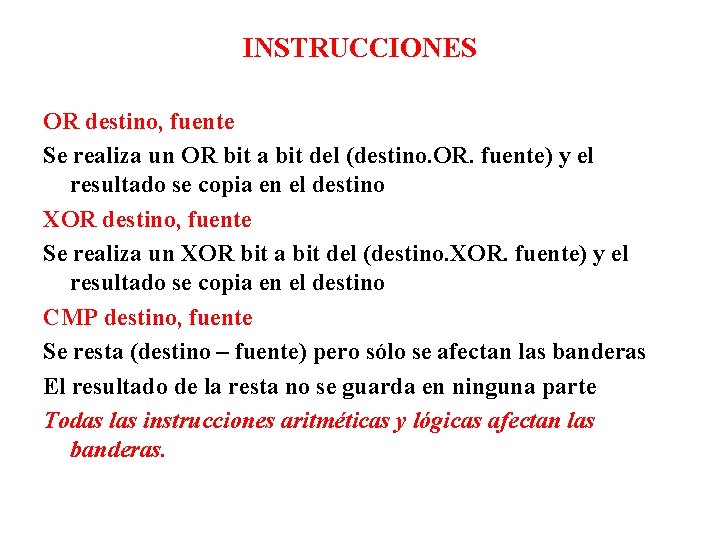 INSTRUCCIONES

OR destino, fuente

Se realiza un OR bit a bit del (destino.OR. fuente) y el resultado se copia en el destino

XOR destino, fuente

Se realiza un XOR bit a bit del (destino.XOR. fuente) y el resultado se copia en el destino

CMP destino, fuente

Se resta (destino – fuente) pero sólo se afectan las banderas

El resultado de la resta no se guarda en ninguna parte

Todas las instrucciones aritméticas y lógicas afectan las banderas.